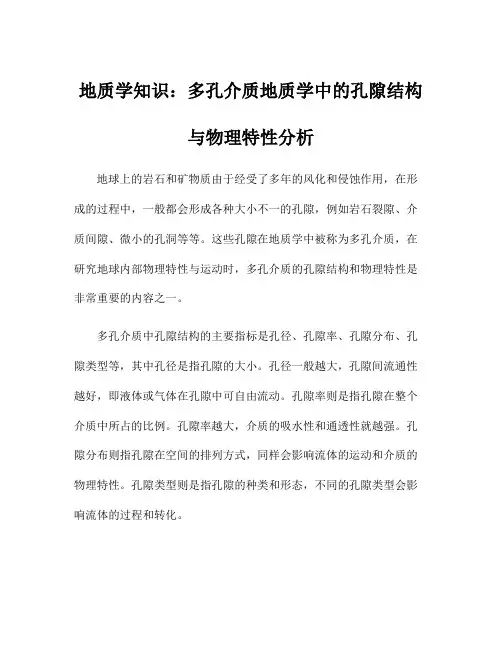 地质学知识：多孔介质地质学中的孔隙结构与物理特性分析

地球上的岩石和矿物质由于经受了多年的风化和侵蚀作用，在形成的过程中，一般都会形成各种大小不一的孔隙，例如岩石裂隙、介质间隙、微小的孔洞等等。这些孔隙在地质学中被称为多孔介质，在研究地球内部物理特性与运动时，多孔介质的孔隙结构和物理特性是非常重要的内容之一。

多孔介质中孔隙结构的主要指标是孔径、孔隙率、孔隙分布、孔隙类型等，其中孔径是指孔隙的大小。孔径一般越大，孔隙间流通性越好，即液体或气体在孔隙中可自由流动。孔隙率则是指孔隙在整个介质中所占的比例。孔隙率越大，介质的吸水性和通透性就越强。孔隙分布则指孔隙在空间的排列方式，同样会影响流体的运动和介质的物理特性。孔隙类型则是指孔隙的种类和形态，不同的孔隙类型会影响流体的过程和转化。